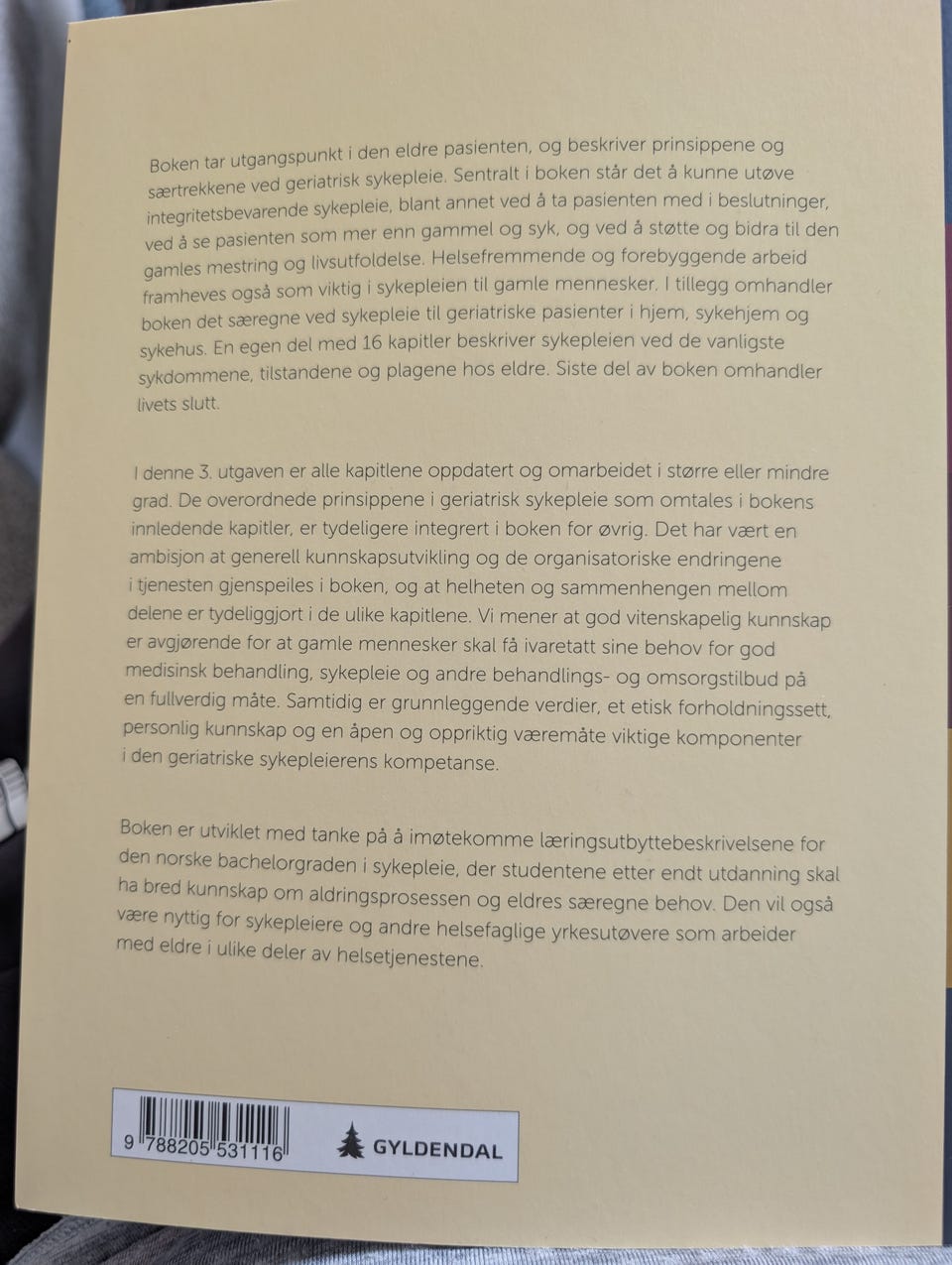 Boken tar utgangspunkt i den eldre pasienten, og beskriver prinsippene og særtrekkene ved geriatrisk sykepleie. Sentralt i boken står det å kunne utøve integritetsbevarende sykepleie, blant annet ved å ta pasienten med i beslutninger, ved å se pasienten som mer enn gammel og syk, og ved å støtte og bidra til den gamles mestring og livsutfoldelse. Helsefremmende og forebyggende arbeid framheves også som viktig i sykepleien til gamle mennesker. I tillegg omhandler boken det særegne ved sykepleie til geriatriske pasienter i hjem, sykehjem og sykehus. En egen del med 16 kapitler beskriver sykepleien ved de vanligste sykdommene, tilstandene og plagene hos eldre. Siste del av boken omhandler livets slutt.

I denne 3. utgaven er alle kapitlene oppdatert og omarbeidet i større eller mindre grad. De overordnede prinsippene i geriatrisk sykepleie som omtales i bokens innledende kapitler, er tydeligere integrert i boken for øvrig. Det har vært en ambisjon at generell kunnskapsutvikling og de organisatoriske endringene i tjenesten gjenspeiles i boken, og at helheten og sammenhengen mellom delene er tydeliggjort i de ulike kapitlene. Vi mener at god vitenskapelig kunnskap er avgjørende for at gamle mennesker skal få ivaretatt sine behov for god medisinsk behandling, sykepleie og andre behandlings- og omsorgstilbud på en fullverdig måte. Samtidig er grunnleggende verdier, et etisk forholdningssett, personlig kunnskap og en åpen og oppriktig væremåte viktige komponenter i den geriatriske sykepleierens kompetanse.

Boken er utviklet med tanke på å imøtekomme læringsutbyttebeskrivelsene for den norske bachelorgraden i sykepleie, der studentene etter endt utdanning skal ha bred kunnskap om aldringsprosessen og eldres særegne behov. Den vil også være nyttig for sykepleiere og andre helsefaglige yrkesutøvere som arbeider med eldre i ulike deler av helsetjenestene.

9 788205 531116

GYLDENDAL